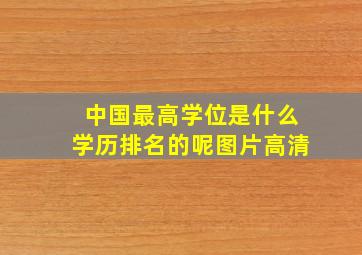 中国最高学位是什么
学历排名的呢图片高清